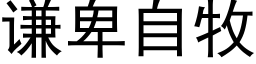 谦卑自牧